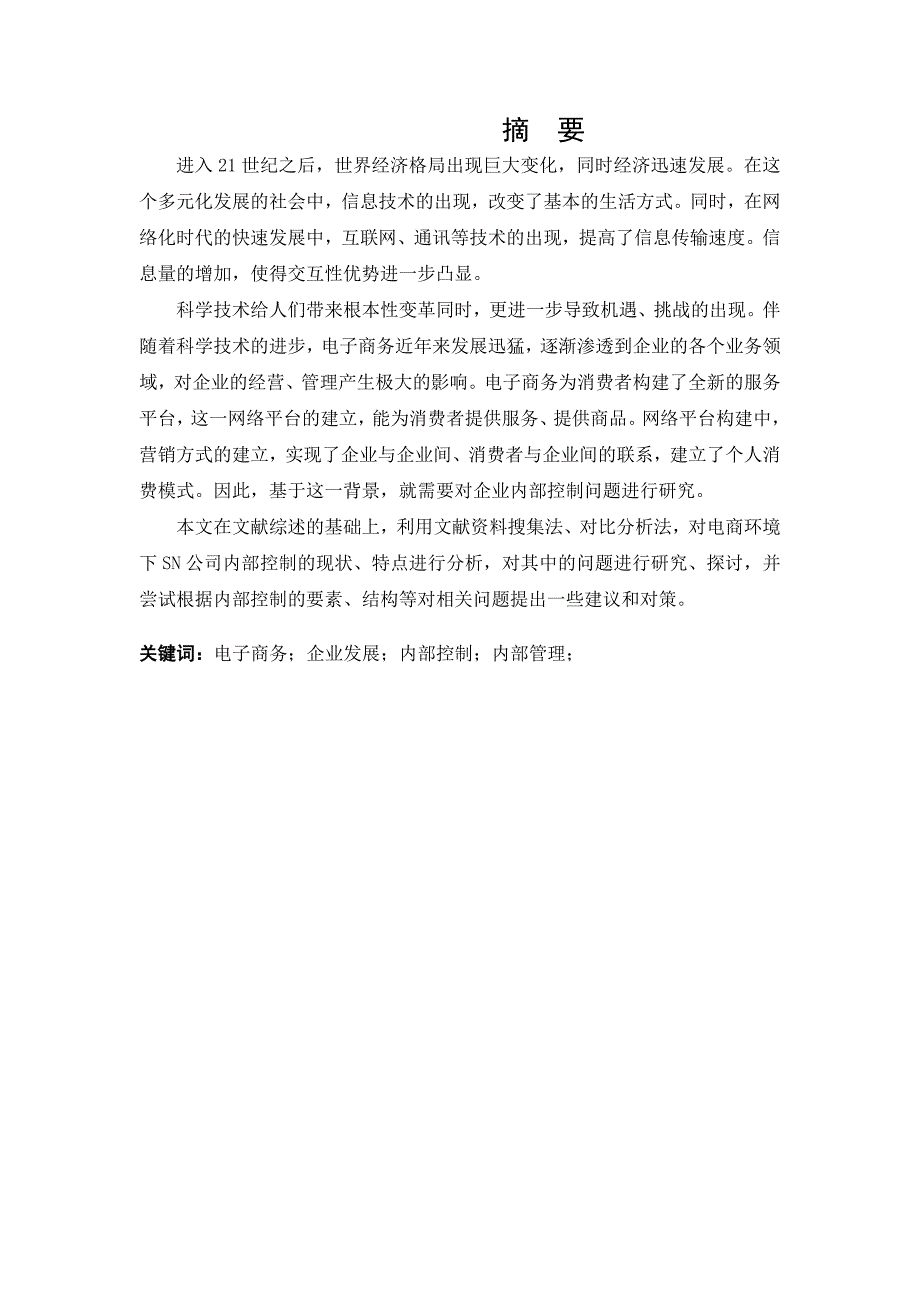 摘 要

进入21世纪之后，世界经济格局出现巨大变化，同时经济迅速发展。在这个多元化发展的社会中，信息技术的出现，改变了基本的生活方式。同时，在网络化时代的快速发展中，互联网、通讯等技术的出现，提高了信息传输速度。信息量的增加，使得交互性优势进一步凸显。

科学技术给人们带来根本性变革同时，更进一步导致机遇、挑战的出现。伴随着科学技术的进步，电子商务近年来发展迅猛，逐渐渗透到企业的各个业务领域，对企业的经营、管理产生极大的影响。电子商务为消费者构建了全新的服务平台，这一网络平台的建立，能为消费者提供服务、提供商品。网络平台构建中，营销方式的建立，实现了企业与企业间、消费者与企业间的联系，建立了个人消费模式。因此，基于这一背景，就需要对企业内部控制问题进行研究。

本文在文献综述的基础上，利用文献资料搜集法、对比分析法，对电商环境下SN公司内部控制的现状、特点进行分析，对其中的问题进行研究、探讨，并尝试根据内部控制的要素、结构等对相关问题提出一些建议和对策。

关键词：电子商务；企业发展；内部控制；内部管理；